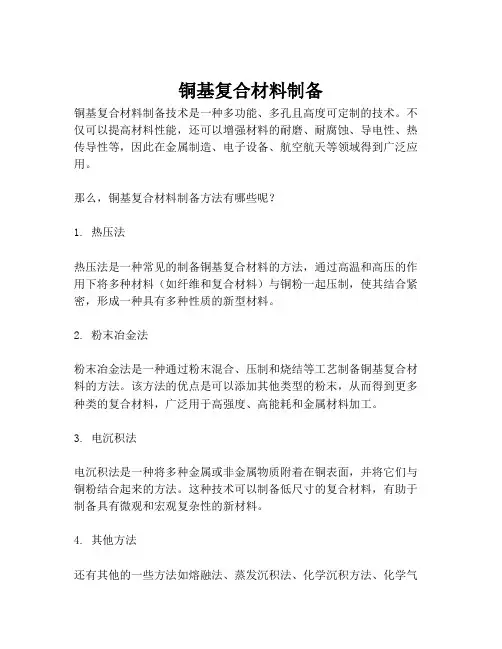 铜基复合材料制备

铜基复合材料制备技术是一种多功能、多孔且高度可定制的技术。不仅可以提高材料性能，还可以增强材料的耐磨、耐腐蚀、导电性、热传导性等，因此在金属制造、电子设备、航空航天等领域得到广泛应用。

那么，铜基复合材料制备方法有哪些呢？

1. 热压法

热压法是一种常见的制备铜基复合材料的方法，通过高温和高压的作用下将多种材料（如纤维和复合材料）与铜粉一起压制，使其结合紧密，形成一种具有多种性质的新型材料。

2. 粉末冶金法

粉末冶金法是一种通过粉末混合、压制和烧结等工艺制备铜基复合材料的方法。该方法的优点是可以添加其他类型的粉末，从而得到更多种类的复合材料，广泛用于高强度、高能耗和金属材料加工。

3. 电沉积法

电沉积法是一种将多种金属或非金属物质附着在铜表面，并将它们与铜粉结合起来的方法。这种技术可以制备低尺寸的复合材料，有助于制备具有微观和宏观复杂性的新材料。

4. 其他方法

还有其他的一些方法如熔融法、蒸发沉积法、化学沉积方法、化学气